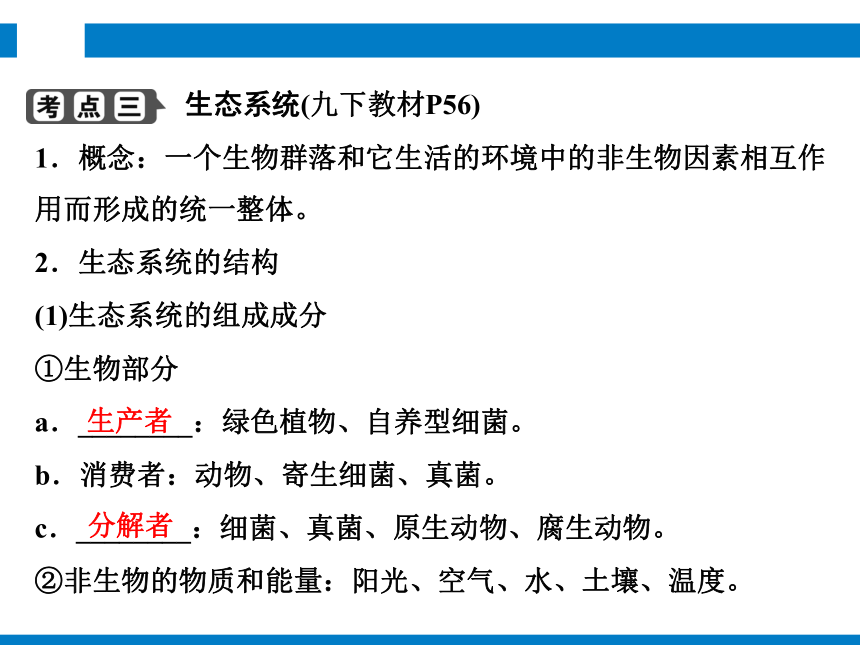 考点三 生态系统(九下教材P56)

1．概念：一个生物群落和它生活的环境中的非生物因素相互作用而形成的统一整体。

2．生态系统的结构

(1)生态系统的组成成分

①生物部分

a．生产者：绿色植物、自养型细菌。

b．消费者：动物、寄生细菌、真菌。

c．分解者：细菌、真菌、原生动物、腐生动物。

②非生物的物质和能量：阳光、空气、水、土壤、温度。